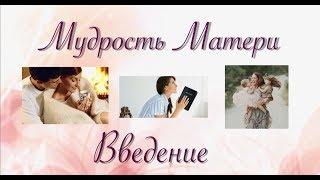 Мудрость Матери

Введение